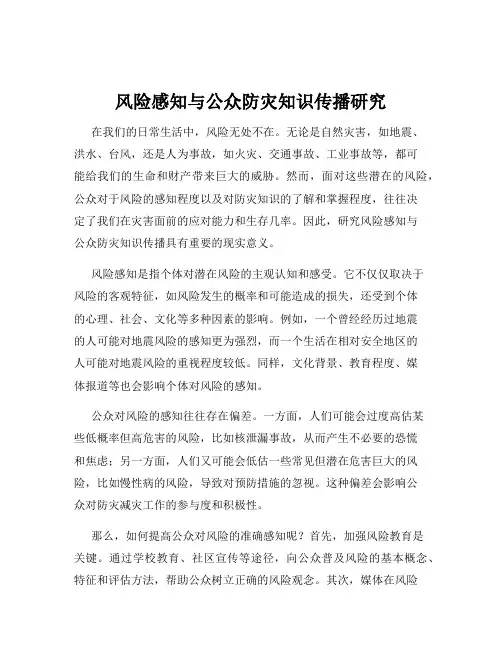 风险感知与公众防灾知识传播研究

在我们的日常生活中，风险无处不在。无论是自然灾害，如地震、洪水、台风，还是人为事故，如火灾、交通事故、工业事故等，都可能给我们的生命和财产带来巨大的威胁。然而，面对这些潜在的风险，公众对于风险的感知程度以及对防灾知识的了解和掌握程度，往往决定了我们在灾害面前的应对能力和生存几率。因此，研究风险感知与公众防灾知识传播具有重要的现实意义。

风险感知是指个体对潜在风险的主观认知和感受。它不仅仅取决于风险的客观特征，如风险发生的概率和可能造成的损失，还受到个体的心理、社会、文化等多种因素的影响。例如，一个曾经经历过地震的人可能对地震风险的感知更为强烈，而一个生活在相对安全地区的人可能对地震风险的重视程度较低。同样，文化背景、教育程度、媒体报道等也会影响个体对风险的感知。

公众对风险的感知往往存在偏差。一方面，人们可能会过度高估某些低概率但高危害的风险，比如核泄漏事故，从而产生不必要的恐慌和焦虑；另一方面，人们又可能会低估一些常见但潜在危害巨大的风险，比如慢性病的风险，导致对预防措施的忽视。这种偏差会影响公众对防灾减灾工作的参与度和积极性。

那么，如何提高公众对风险的准确感知呢？首先，加强风险教育是关键。通过学校教育、社区宣传等途径，向公众普及风险的基本概念、特征和评估方法，帮助公众树立正确的风险观念。其次，媒体在风险